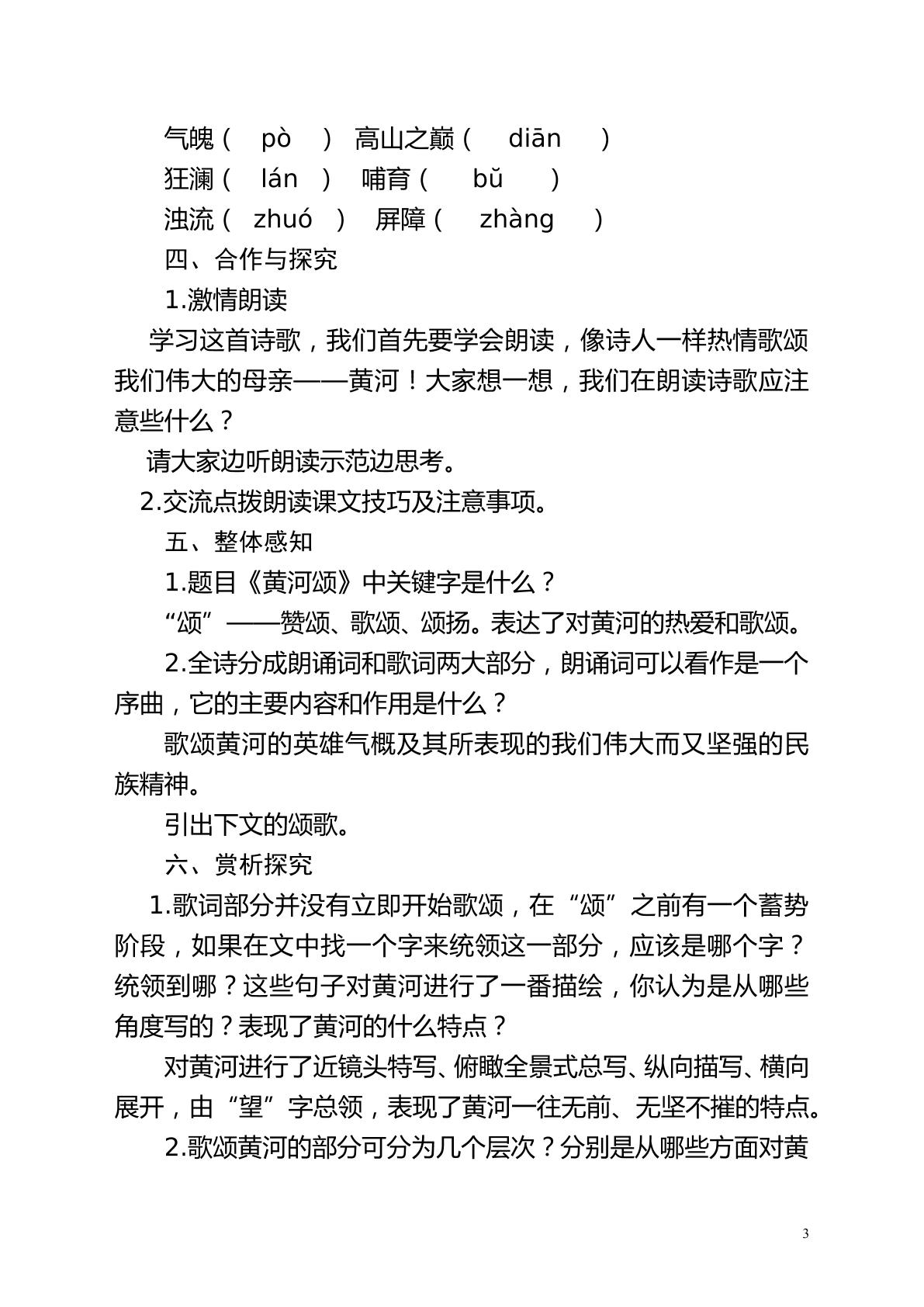 气魄（ pò ） 高山之巅（ diān ）
狂澜（ lán ） 哺育（ bǔ ）
浊流（ zhuó ） 屏障（ zhàng ）
四、合作与探究
1.激情朗读

学习这首诗歌，我们首先要学会朗读，像诗人一样热情歌颂我们伟大的母亲——黄河！大家想一想，我们在朗读诗歌应注意些什么？

请大家边听朗读示范边思考。

2.交流点拨朗读课文技巧及注意事项。

五、整体感知

1.题目《黄河颂》中关键字是什么？

“颂”——赞颂、歌颂、颂扬。表达了对黄河的热爱和歌颂。

2.全诗分成朗诵词和歌词两大部分，朗诵词可以看作是一个序曲，它的主要内容和作用是什么？

歌颂黄河的英雄气概及其所表现的我们伟大而又坚强的民族精神。

引出下文的颂歌。

六、赏析探究

1.歌词部分并没有立即开始歌颂，在“颂”之前有一个蓄势阶段，如果在文中找一个字来统领这一部分，应该是哪个字？统领到哪？这些句子对黄河进行了一番描绘，你认为是从哪些角度写的？表现了黄河的什么特点？

对黄河进行了近镜头特写、俯瞰全景式总写、纵向描写、横向展开，由“望”字总领，表现了黄河一往无前、无坚不摧的特点。

2.歌颂黄河的部分可分为几个层次？分别是从哪些方面对黄

3